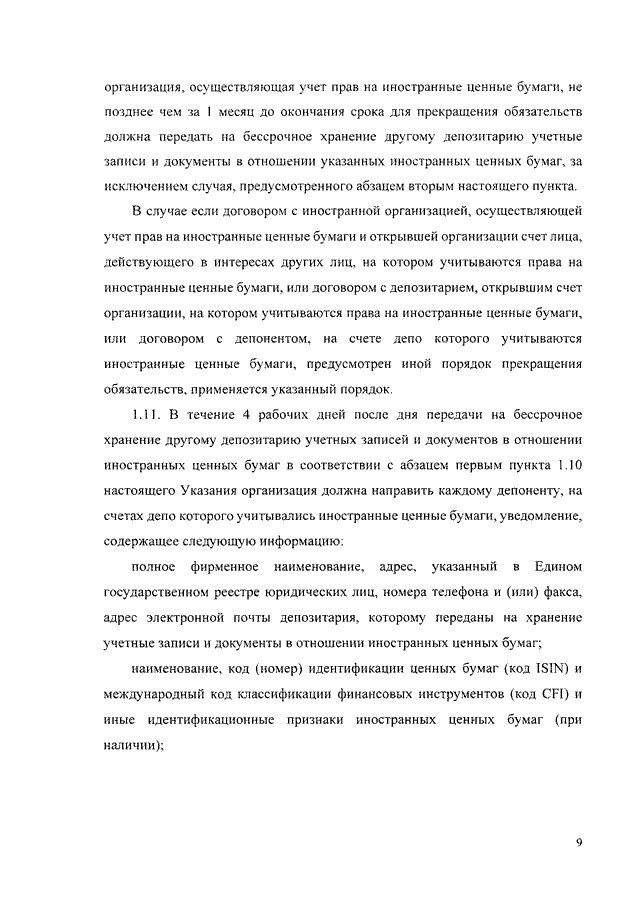 организация, осуществляющая учет прав на иностранные ценные бумаги, не позднее чем за 1 месяц до окончания срока для прекращения обязательств должна передать на бессрочное хранение другому депозитарию учетные записи и документы в отношении указанных иностранных ценных бумаг, за исключением случая, предусмотренного абзацем вторым настоящего пункта.

В случае если договором с иностранной организацией, осуществляющей учет прав на иностранные ценные бумаги и открывшей организации счет лица, действующего в интересах других лиц, на котором учитываются права на иностранные ценные бумаги, или договором с депозитарием, открывшим счет организации, на котором учитываются права на иностранные ценные бумаги, или договором с депонентом, на счете депо которого учитываются иностранные ценные бумаги, предусмотрен иной порядок прекращения обязательств, применяется указанный порядок.

1.11. В течение 4 рабочих дней после дня передачи на бессрочное хранение другому депозитарию учетных записей и документов в отношении иностранных ценных бумаг в соответствии с абзацем первым пункта 1.10 настоящего Указания организация должна направить каждому депоненту, на счетах депо которого учитывались иностранные ценные бумаги, уведомление, содержащее следующую информацию:

полное фирменное наименование, адрес, указанный в Едином государственном реестре юридических лиц, номера телефона и (или) факса, адрес электронной почты депозитария, которому переданы на хранение учетные записи и документы в отношении иностранных ценных бумаг;

наименование, код (номер) идентификации ценных бумаг (код ISIN) и международный код классификации финансовых инструментов (код CFI) и иные идентификационные признаки иностранных ценных бумаг (при наличии);

9